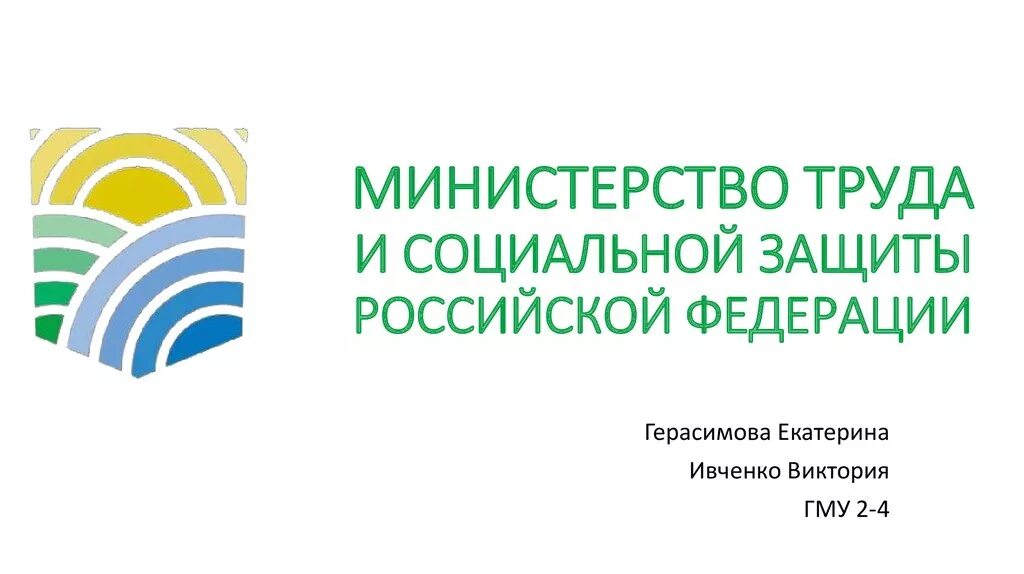 МИНИСТЕРСТВО ТРУДА
И СОЦИАЛЬНОЙ ЗАЩИТЫ
РОССИЙСКОЙ ФЕДЕРАЦИИ

Герасимова Екатерина
Ивченко Виктория
ГМУ 2-4